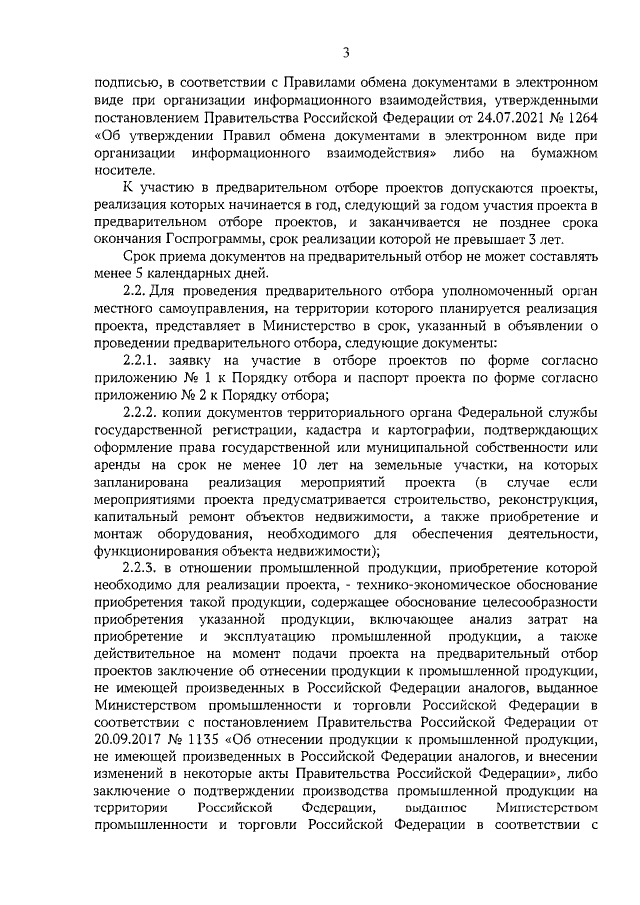 3

подписью, в соответствии с Правилами обмена документами в электронном виде при организации информационного взаимодействия, утвержденными постановлением Правительства Российской Федерации от 24.07.2021 № 1264 «Об утверждении Правил обмена документами в электронном виде при организации информационного взаимодействия» либо на бумажном носителе.

К участию в предварительном отборе проектов допускаются проекты, реализация которых начинается в год, следующий за годом участия проекта в предварительном отборе проектов, и заканчивается не позднее срока окончания Госпрограммы, срок реализации которой не превышает 3 лет.

Срок приема документов на предварительный отбор не может составлять менее 5 календарных дней.

2.2. Для проведения предварительного отбора уполномоченный орган местного самоуправления, на территории которого планируется реализация проекта, представляет в Министерство в срок, указанный в объявлении о проведении предварительного отбора, следующие документы:

2.2.1. заявку на участие в отборе проектов по форме согласно приложению № 1 к Порядку отбора и паспорт проекта по форме согласно приложению № 2 к Порядку отбора;

2.2.2. копии документов территориального органа Федеральной службы государственной регистрации, кадастра и картографии, подтверждающих оформление права государственной или муниципальной собственности или аренды на срок не менее 10 лет на земельные участки, на которых запланирована реализация мероприятий проекта (в случае если мероприятиями проекта предусматривается строительство, реконструкция, капитальный ремонт объектов недвижимости, а также приобретение и монтаж оборудования, необходимого для обеспечения деятельности, функционирования объекта недвижимости);

2.2.3. в отношении промышленной продукции, приобретение которой необходимо для реализации проекта, - технико-экономическое обоснование приобретения такой продукции, содержащее обоснование целесообразности приобретения указанной продукции, включающее анализ затрат на приобретение и эксплуатацию промышленной продукции, а также действительное на момент подачи проекта на предварительный отбор проектов заключение об отнесении продукции к промышленной продукции, не имеющей произведенных в Российской Федерации аналогов, выданное Министерством промышленности и торговли Российской Федерации в соответствии с постановлением Правительства Российской Федерации от 20.09.2017 № 1135 «Об отнесении продукции к промышленной продукции, не имеющей произведенных в Российской Федерации аналогов, и внесении изменений в некоторые акты Правительства Российской Федерации», либо заключение о подтверждении производства промышленной продукции на территории Российской Федерации, выданное Министерством промышленности и торговли Российской Федерации в соответствии с